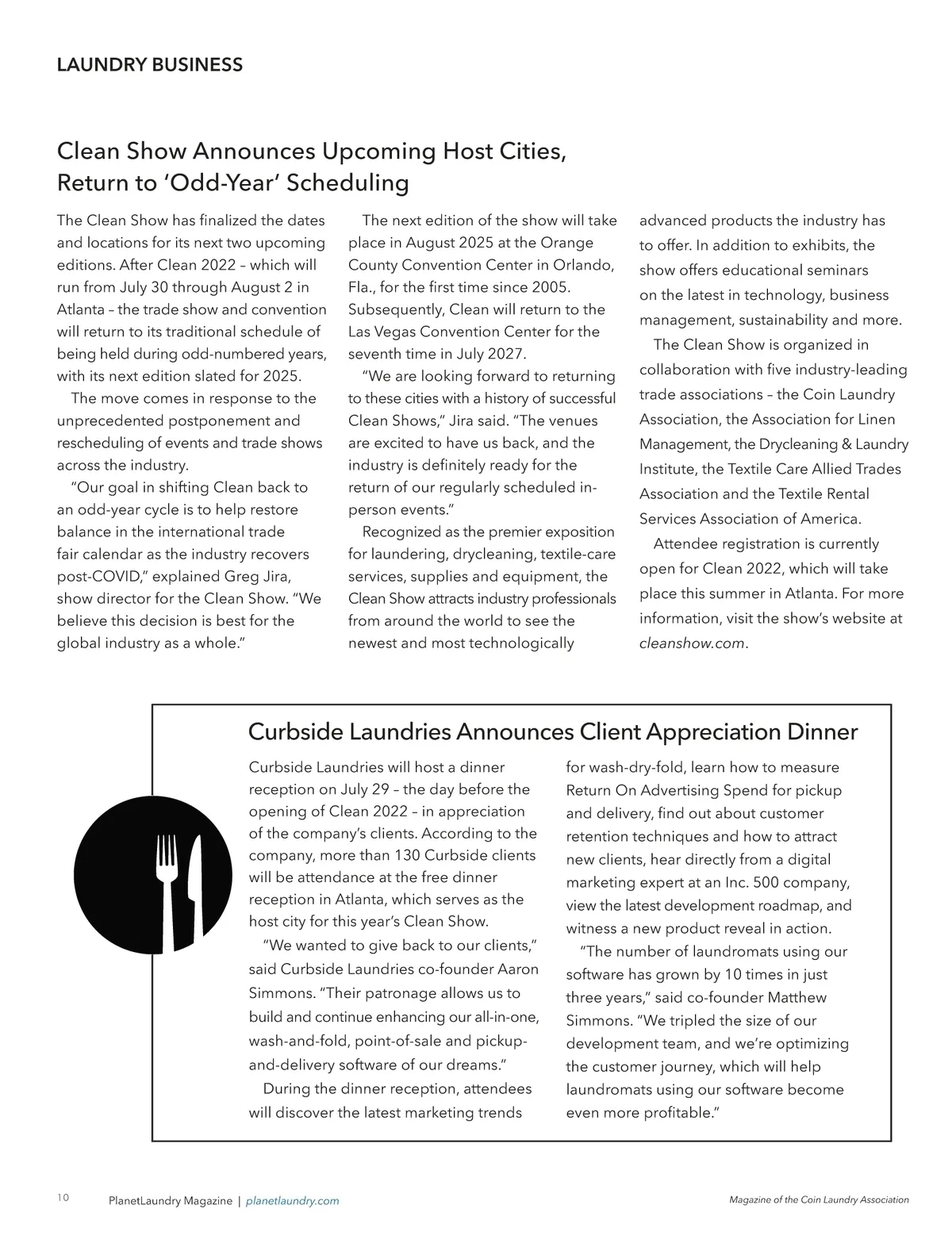 LAUNDRY BUSINESS

Clean Show Announces Upcoming Host Cities, Return to 'Odd-Year' Scheduling

The Clean Show has finalized the dates and locations for its next two upcoming editions. After Clean 2022 – which will run from July 30 through August 2 in Atlanta – the trade show and convention will return to its traditional schedule of being held during odd-numbered years, with its next edition slated for 2025.

The move comes in response to the unprecedented postponement and rescheduling of events and trade shows across the industry.

"Our goal in shifting Clean back to an odd-year cycle is to help restore balance in the international trade fair calendar as the industry recovers post-COVID," explained Greg Jira, show director for the Clean Show. "We believe this decision is best for the global industry as a whole."

The next edition of the show will take place in August 2025 at the Orange County Convention Center in Orlando, Fla., for the first time since 2005. Subsequently, Clean will return to the Las Vegas Convention Center for the seventh time in July 2027.

"We are looking forward to returning to these cities with a history of successful Clean Shows," Jira said. "The venues are excited to have us back, and the industry is definitely ready for the return of our regularly scheduled in-person events."

Recognized as the premier exposition for laundering, drycleaning, textile-care services, supplies and equipment, the Clean Show attracts industry professionals from around the world to see the newest and most technologically advanced products the industry has to offer. In addition to exhibits, the show offers educational seminars on the latest in technology, business management, sustainability and more.

The Clean Show is organized in collaboration with five industry-leading trade associations – the Coin Laundry Association, the Association for Linen Management, the Drycleaning & Laundry Institute, the Textile Care Allied Trades Association and the Textile Rental Services Association of America.

Attendee registration is currently open for Clean 2022, which will take place this summer in Atlanta. For more information, visit the show's website at cleanshow.com.

Curbside Laundries Announces Client Appreciation Dinner

Curbside Laundries will host a dinner reception on July 29 – the day before the opening of Clean 2022 – in appreciation of the company's clients. According to the company, more than 130 Curbside clients will be attendance at the free dinner reception in Atlanta, which serves as the host city for this year's Clean Show.

"We wanted to give back to our clients," said Curbside Laundries co-founder Aaron Simmons. "Their patronage allows us to build and continue enhancing our all-in-one, wash-and-fold, point-of-sale and pickup-and-delivery software of our dreams."

During the dinner reception, attendees will discover the latest marketing trends for wash-dry-fold, learn how to measure Return On Advertising Spend for pickup and delivery, find out about customer retention techniques and how to attract new clients, hear directly from a digital marketing expert at an Inc. 500 company, view the latest development roadmap, and witness a new product reveal in action.

"The number of laundromats using our software has grown by 10 times in just three years," said co-founder Matthew Simmons. "We tripled the size of our development team, and we're optimizing the customer journey, which will help laundromats using our software become even more profitable."

10 PlanetLaundry Magazine | planetlaundry.com Magazine of the Coin Laundry Association